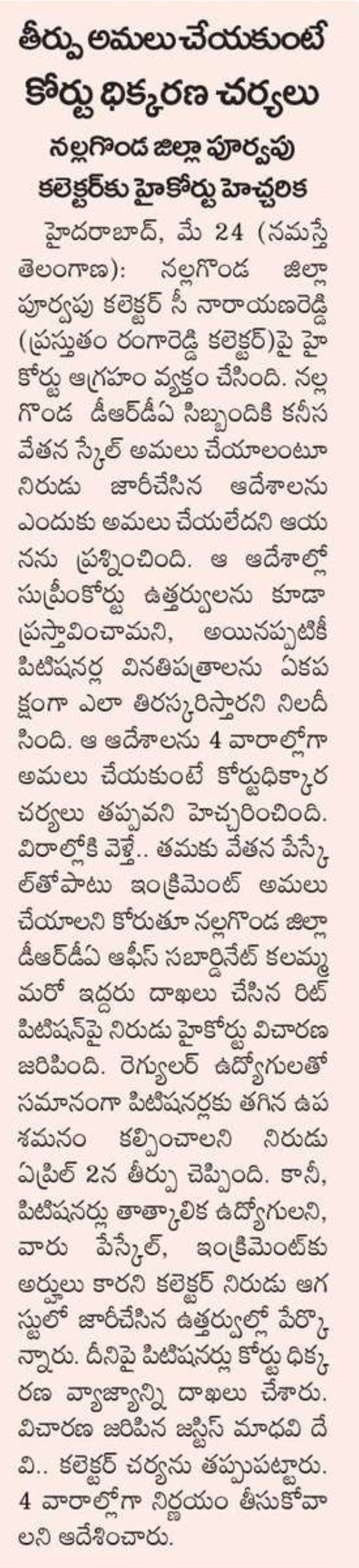 తీర్పు అమలు చేయకుంటే కోర్టు ధిక్కరణ చర్యలు

నల్లగొండ జిల్లా పూర్వపు కలెక్టర్‌కు హైకోర్టు హెచ్చరిక

హైదరాబాద్, మే 24 (నమస్తే తెలంగాణ): నల్లగొండ జిల్లా పూర్వపు కలెక్టర్ సీ నారాయణరెడ్డి (ప్రస్తుతం రంగారెడ్డి కలెక్టర్)పై హైకోర్టు ఆగ్రహం వ్యక్తం చేసింది. నల్లగొండ డీఆర్‌డీఏ సిబ్బందికి కనీస వేతన స్కేల్ అమలు చేయాలంటూ నిరుడు జారీచేసిన ఆదేశాలను ఎందుకు అమలు చేయలేదని ఆయనను ప్రశ్నించింది. ఆ ఆదేశాల్లో సుప్రీంకోర్టు ఉత్తర్వులను కూడా ప్రస్తావించామని, అయినప్పటికీ పిటిషనర్ల వినతిపత్రాలను ఏకపక్షంగా ఎలా తిరస్కరిస్తారని నిలదీసింది. ఆ ఆదేశాలను 4 వారాల్లోగా అమలు చేయకుంటే కోర్టుధిక్కార చర్యలు తప్పవని హెచ్చరించింది. వివరాల్లోకి వెళ్తే.. తమకు వేతన పేస్కేల్‌తోపాటు ఇంక్రిమెంట్ అమలు చేయాలని కోరుతూ నల్లగొండ జిల్లా డీఆర్‌డీఏ ఆఫీస్ సబార్డినేట్ కలమ్మ మరో ఇద్దరు దాఖలు చేసిన రిట్ పిటిషన్‌పై నిరుడు హైకోర్టు విచారణ జరిపింది. రెగ్యులర్ ఉద్యోగులతో సమానంగా పిటిషనర్లకు తగిన ఉపశమనం కల్పించాలని నిరుడు ఏప్రిల్ 2న తీర్పు చెప్పింది. కానీ, పిటిషనర్లు తాత్కాలిక ఉద్యోగులని, వారు పేస్కేల్, ఇంక్రిమెంట్‌కు అర్హులు కారని కలెక్టర్ నిరుడు ఆగస్టులో జారీచేసిన ఉత్తర్వుల్లో పేర్కొన్నారు. దీనిపై పిటిషనర్లు కోర్టు ధిక్కరణ వ్యాజ్యాన్ని దాఖలు చేశారు. విచారణ జరిపిన జస్టిస్ మాధవి దేవి.. కలెక్టర్ చర్యను తప్పుపట్టారు. 4 వారాల్లోగా నిర్ణయం తీసుకోవాలని ఆదేశించారు.